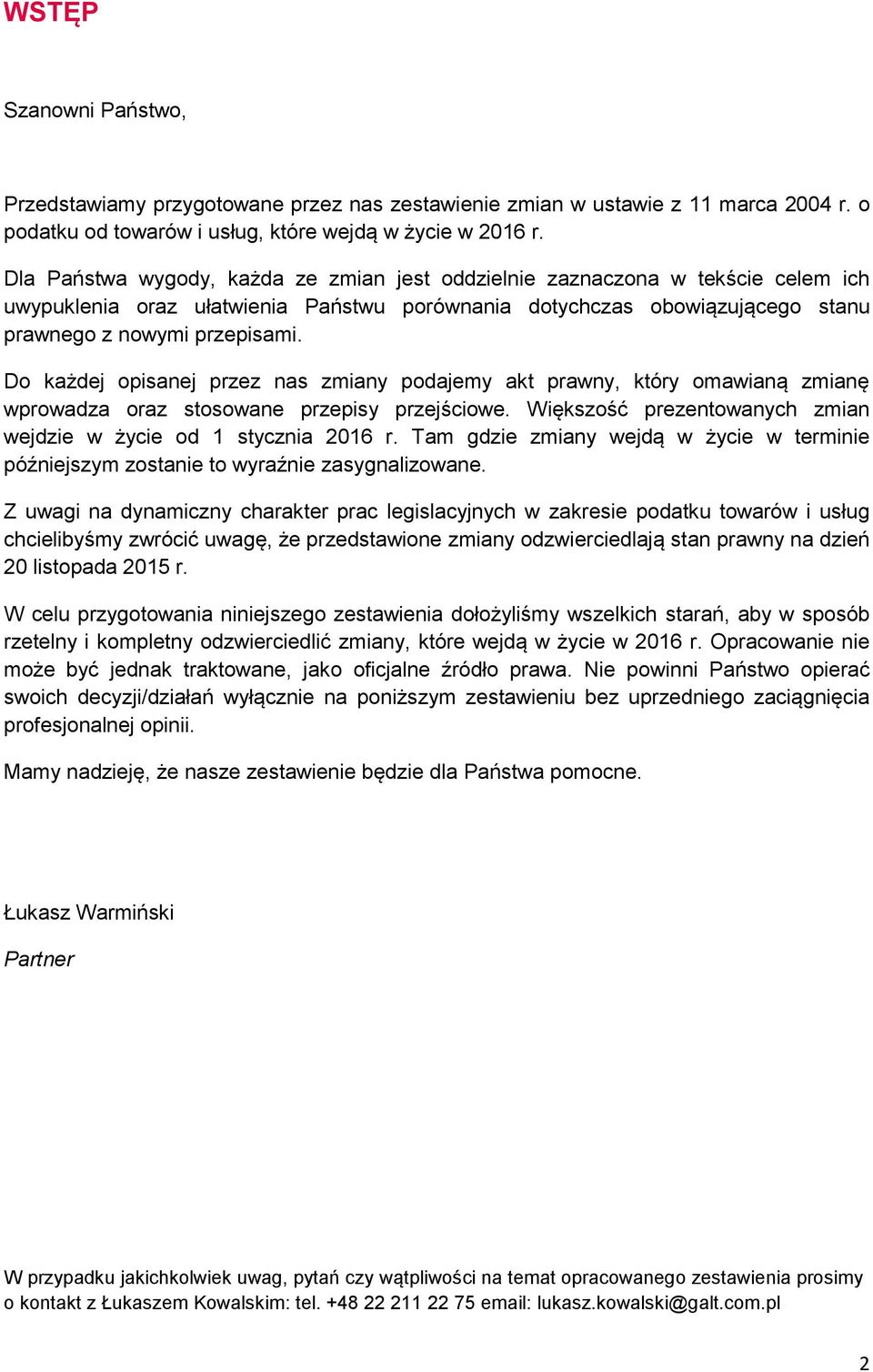 WSTĘP

Szanowni Państwo,

Przedstawiamy przygotowane przez nas zestawienie zmian w ustawie z 11 marca 2004 r. o podatku od towarów i usług, które wejdą w życie w 2016 r.

Dla Państwa wygody, każda ze zmian jest oddzielnie zaznaczona w tekście celem ich uwypuklenia oraz ułatwienia Państwu porównania dotychczas obowiązującego stanu prawnego z nowymi przepisami.

Do każdej opisanej przez nas zmiany podajemy akt prawny, który omawianą zmianę wprowadza oraz stosowane przepisy przejściowe. Większość prezentowanych zmian wejdzie w życie od 1 stycznia 2016 r. Tam gdzie zmiany wejdą w życie w terminie późniejszym zostanie to wyraźnie zasygnalizowane.

Z uwagi na dynamiczny charakter prac legislacyjnych w zakresie podatku towarów i usług chcielibyśmy zwrócić uwagę, że przedstawione zmiany odzwierciedlają stan prawny na dzień 20 listopada 2015 r.

W celu przygotowania niniejszego zestawienia dołożyliśmy wszelkich starań, aby w sposób rzetelny i kompletny odzwierciedlić zmiany, które wejdą w życie w 2016 r. Opracowanie nie może być jednak traktowane, jako oficjalne źródło prawa. Nie powinni Państwo opierać swoich decyzji/działań wyłącznie na poniższym zestawieniu bez uprzedniego zaciągnięcia profesjonalnej opinii.

Mamy nadzieję, że nasze zestawienie będzie dla Państwa pomocne.

Łukasz Warmiński

Partner

W przypadku jakichkolwiek uwag, pytań czy wątpliwości na temat opracowanego zestawienia prosimy o kontakt z Łukaszem Kowalskim: tel. +48 22 211 22 75 email: lukasz.kowalski@galt.com.pl

2